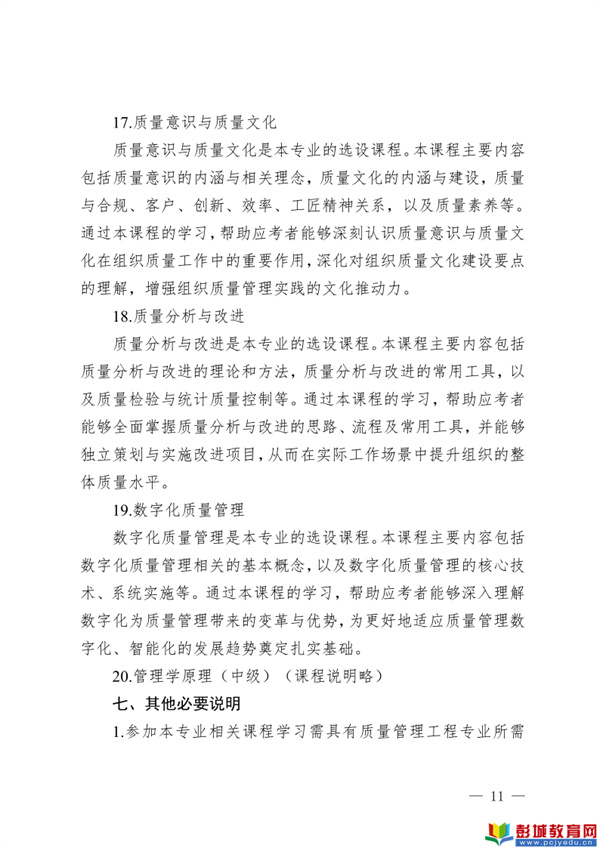 17.质量意识与质量文化

质量意识与质量文化是本专业的选设课程。本课程主要内容包括质量意识的内涵与相关理念，质量文化的内涵与建设，质量与合规、客户、创新、效率、工匠精神关系，以及质量素养等。通过本课程的学习，帮助应考者能够深刻认识质量意识与质量文化在组织质量工作中的重要作用，深化对组织质量文化建设要点的理解，增强组织质量管理实践的文化推动力。

18.质量分析与改进

质量分析与改进是本专业的选设课程。本课程主要内容包括质量分析与改进的理论和方法，质量分析与改进的常用工具，以及质量检验与统计质量控制等。通过本课程的学习，帮助应考者能够全面掌握质量分析与改进的思路、流程及常用工具，并能够独立策划与实施改进项目，从而在实际工作场景中提升组织的整体质量水平。

19.数字化质量管理

数字化质量管理是本专业的选设课程。本课程主要内容包括数字化质量管理相关的基本概念，以及数字化质量管理的核心技术、系统实施等。通过本课程的学习，帮助应考者能够深入理解数字化为质量管理带来的变革与优势，为更好地适应质量管理数字化、智能化的发展趋势奠定扎实基础。

20.管理学原理（中级）（课程说明略）

七、其他必要说明

1.参加本专业相关课程学习需具有质量管理工程专业所需

— 11 —

彭城教育网
www.pcjyedu.cn